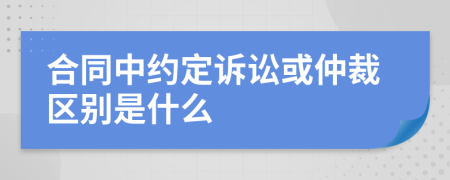 合同中约定诉讼或仲裁区别是什么